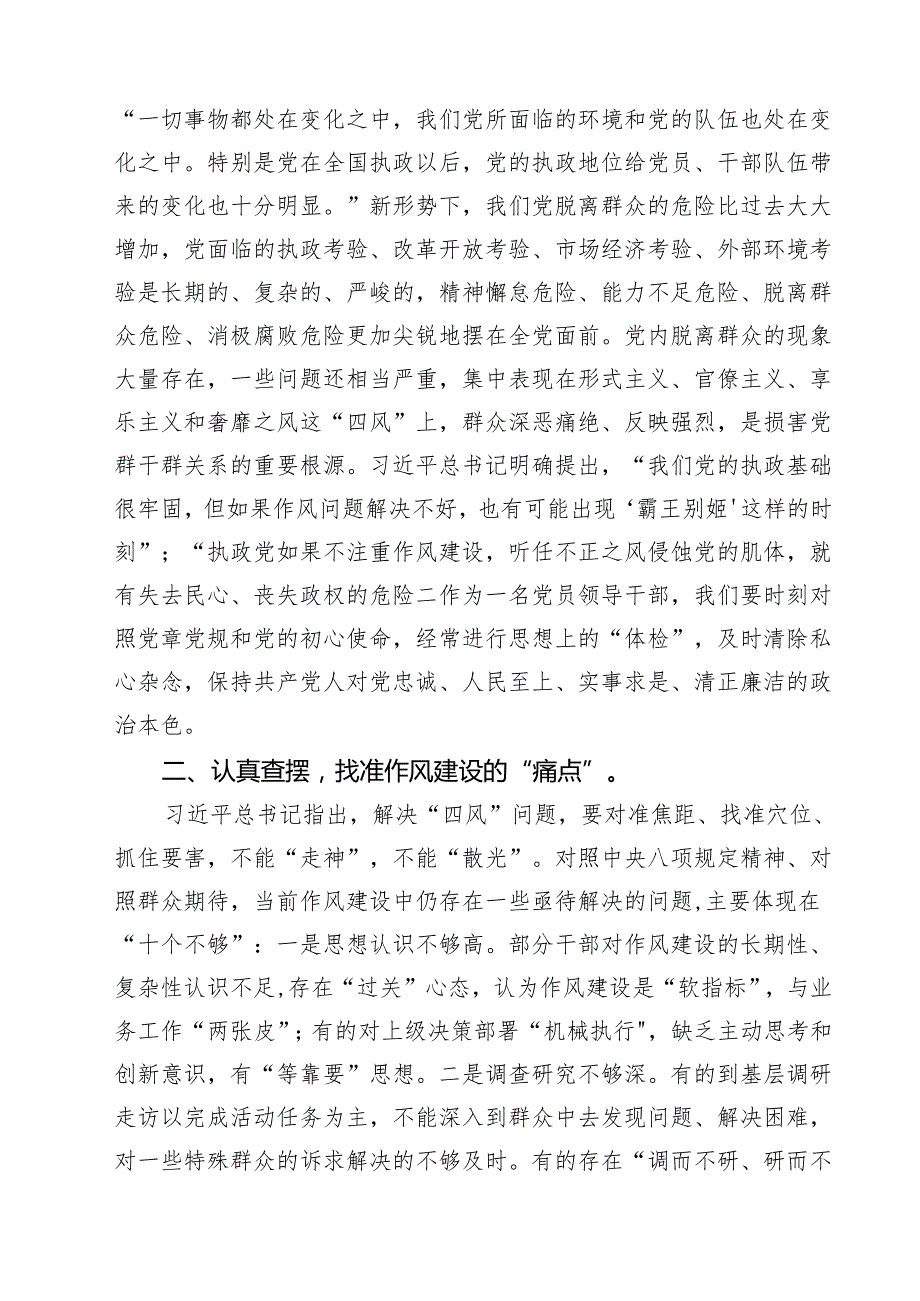 “一切事物都处在变化之中，我们党所面临的环境和党的队伍也处在变化之中。特别是党在全国执政以后，党的执政地位给党员、干部队伍带来的变化也十分明显。”新形势下，我们党脱离群众的危险比过去大大增加，党面临的执政考验、改革开放考验、市场经济考验、外部环境考验是长期的、复杂的、严峻的，精神懈怠危险、能力不足危险、脱离群众危险、消极腐败危险更加尖锐地摆在全党面前。党内脱离群众的现象大量存在，一些问题还相当严重，集中表现在形式主义、官僚主义、享乐主义和奢靡之风这“四风”上，群众深恶痛绝、反映强烈，是损害党群干群关系的重要根源。习近平总书记明确提出，“我们党的执政基础很牢固，但如果作风问题解决不好，也有可能出现‘霸王别姬'这样的时刻”；“执政党如果不注重作风建设，听任不正之风侵蚀党的肌体，就有失去民心、丧失政权的危险二作为一名党员领导干部，我们要时刻对照党章党规和党的初心使命，经常进行思想上的“体检”，及时清除私心杂念，保持共产党人对党忠诚、人民至上、实事求是、清正廉洁的政治本色。

二、认真查摆，找准作风建设的“痛点”。

习近平总书记指出，解决“四风”问题，要对准焦距、找准穴位、抓住要害，不能“走神”，不能“散光”。对照中央八项规定精神、对照群众期待，当前作风建设中仍存在一些亟待解决的问题,主要体现在“十个不够”：一是思想认识不够高。部分干部对作风建设的长期性、复杂性认识不足,存在“过关”心态，认为作风建设是“软指标”，与业务工作“两张皮”；有的对上级决策部署“机械执行",缺乏主动思考和创新意识，有“等靠要”思想。二是调查研究不够深。有的到基层调研走访以完成活动任务为主，不能深入到群众中去发现问题、解决困难，对一些特殊群众的诉求解决的不够及时。有的存在“调而不研、研而不